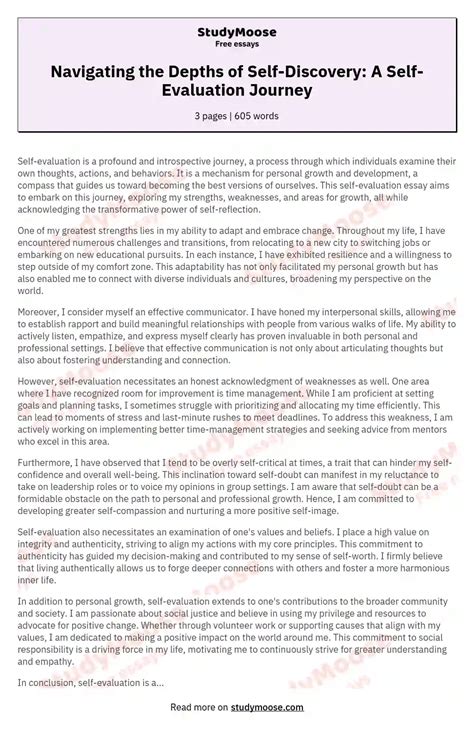 StudyMoose
Free essays

Navigating the Depths of Self-Discovery: A Self-Evaluation Journey

3 pages | 605 words

Self-evaluation is a profound and introspective journey, a process through which individuals examine their own thoughts, actions, and behaviors. It is a mechanism for personal growth and development, a compass that guides us toward becoming the best versions of ourselves. This self-evaluation essay aims to embark on this journey, exploring my strengths, weaknesses, and areas for growth, all while acknowledging the transformative power of self-reflection.

One of my greatest strengths lies in my ability to adapt and embrace change. Throughout my life, I have encountered numerous challenges and transitions, from relocating to a new city to switching jobs or embarking on new educational pursuits. In each instance, I have exhibited resilience and a willingness to step outside of my comfort zone. This adaptability has not only facilitated my personal growth but has also enabled me to connect with diverse individuals and cultures, broadening my perspective on the world.

Moreover, I consider myself an effective communicator. I have honed my interpersonal skills, allowing me to establish rapport and build meaningful relationships with people from various walks of life. My ability to actively listen, empathize, and express myself clearly has proven invaluable in both personal and professional settings. I believe that effective communication is not only about articulating thoughts but also about fostering understanding and connection.

However, self-evaluation necessitates an honest acknowledgment of weaknesses as well. One area where I have recognized room for improvement is time management. While I am proficient at setting goals and planning tasks, I sometimes struggle with prioritizing and allocating my time efficiently. This can lead to moments of stress and last-minute rushes to meet deadlines. To address this weakness, I am actively working on implementing better time-management strategies and seeking advice from mentors who excel in this area.

Furthermore, I have observed that I tend to be overly self-critical at times, a trait that can hinder my self-confidence and overall well-being. This inclination toward self-doubt can manifest in my reluctance to take on leadership roles or to voice my opinions in group settings. I am aware that self-doubt can be a formidable obstacle on the path to personal and professional growth. Hence, I am committed to developing greater self-compassion and nurturing a more positive self-image.

Self-evaluation also necessitates an examination of one's values and beliefs. I place a high value on integrity and authenticity, striving to align my actions with my core principles. This commitment to authenticity has guided my decision-making and contributed to my sense of self-worth. I firmly believe that living authentically allows us to forge deeper connections with others and foster a more harmonious inner life.

In addition to personal growth, self-evaluation extends to one's contributions to the broader community and society. I am passionate about social justice and believe in using my privilege and resources to advocate for positive change. Whether through volunteer work or supporting causes that align with my values, I am dedicated to making a positive impact on the world around me. This commitment to social responsibility is a driving force in my life, motivating me to continuously strive for greater understanding and empathy.

In conclusion, self-evaluation is a...

Read more on studymoose.com